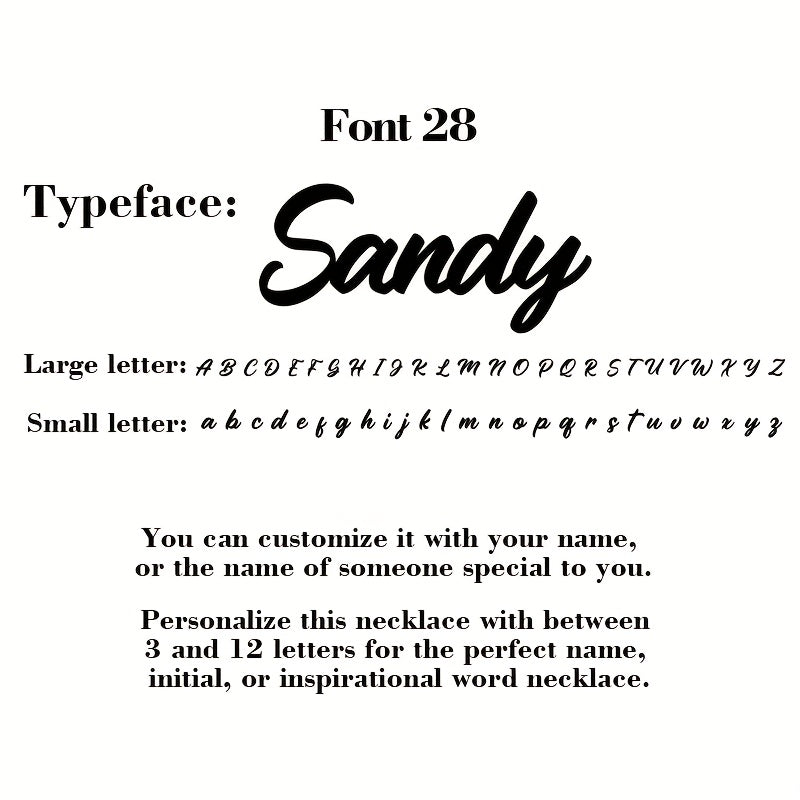 Font 28

Typeface: Sandy

Large letter: A B C D E F G H I J K L M N O P Q R S T U V W X Y Z

Small letter: a b c d e f g h i j k l m n o p q r s t u v w x y z

You can customize it with your name, or the name of someone special to you.

Personalize this necklace with between 3 and 12 letters for the perfect name, initial, or inspirational word necklace.